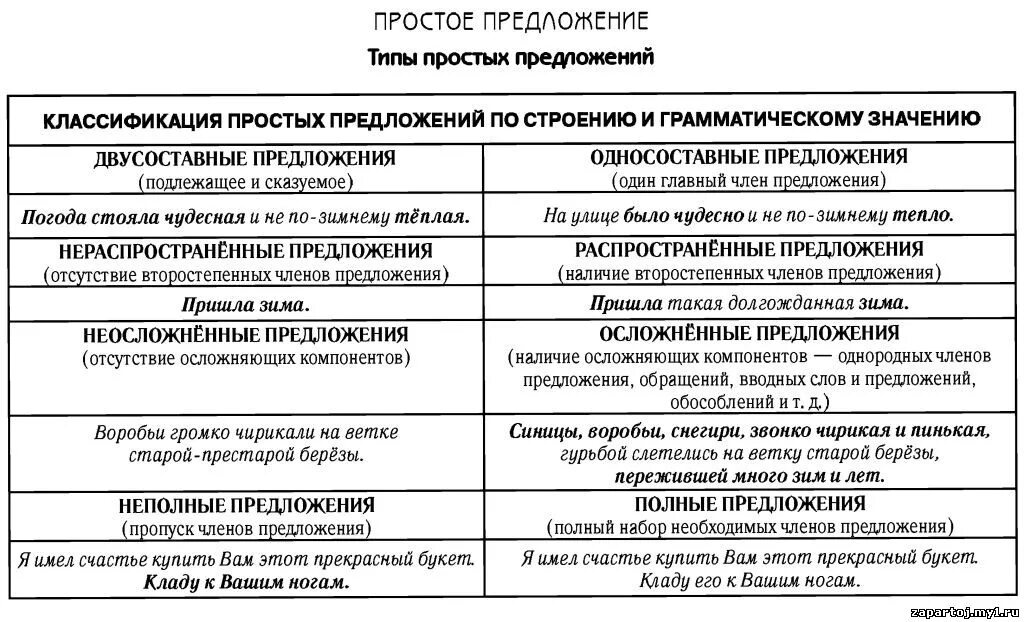 ПРОСТОЕ ПРЕДЛОЖЕНИЕ

Типы простых предложений

| КЛАССИФИКАЦИЯ ПРОСТЫХ ПРЕДЛОЖЕНИЙ ПО СТРОЕНИЮ И ГРАММАТИЧЕСКОМУ ЗНАЧЕНИЮ | |
|---|---|
| ДВУСОСТАВНЫЕ ПРЕДЛОЖЕНИЯ (подлежащее и сказуемое) | ОДНОСОСТАВНЫЕ ПРЕДЛОЖЕНИЯ (один главный член предложения) |
| Погода стояла чудесная и не по-зимнему тёплая. | На улице было чудесно и не по-зимнему тепло. |
| НЕРАСПРОСТРАНЁННЫЕ ПРЕДЛОЖЕНИЯ (отсутствие второстепенных членов предложения) | РАСПРОСТРАНЁННЫЕ ПРЕДЛОЖЕНИЯ (наличие второстепенных членов предложения) |
| Пришла зима. | Пришла такая долгожданная зима. |
| НЕОСЛОЖНЁННЫЕ ПРЕДЛОЖЕНИЯ (отсутствие осложняющих компонентов) | ОСЛОЖНЁННЫЕ ПРЕДЛОЖЕНИЯ (наличие осложняющих компонентов — однородных членов предложения, обращений, вводных слов и предложений, обособлений и т. д.) |
| Воробьи громко чирикали на ветке старой-престарой берёзы. | Синицы, воробьи, снегири, звонко чирикая и пинькая, гурьбой слетелись на ветку старой берёзы, пережившей много зим и лет. |
| НЕПОЛНЫЕ ПРЕДЛОЖЕНИЯ (пропуск членов предложения) | ПОЛНЫЕ ПРЕДЛОЖЕНИЯ (полный набор необходимых членов предложения) |
| Я имел счастье купить Вам этот прекрасный букет. Кладу к Вашим ногам. | Я имел счастье купить Вам этот прекрасный букет. Кладу его к Вашим ногам. |

zapartoj.my1.ru